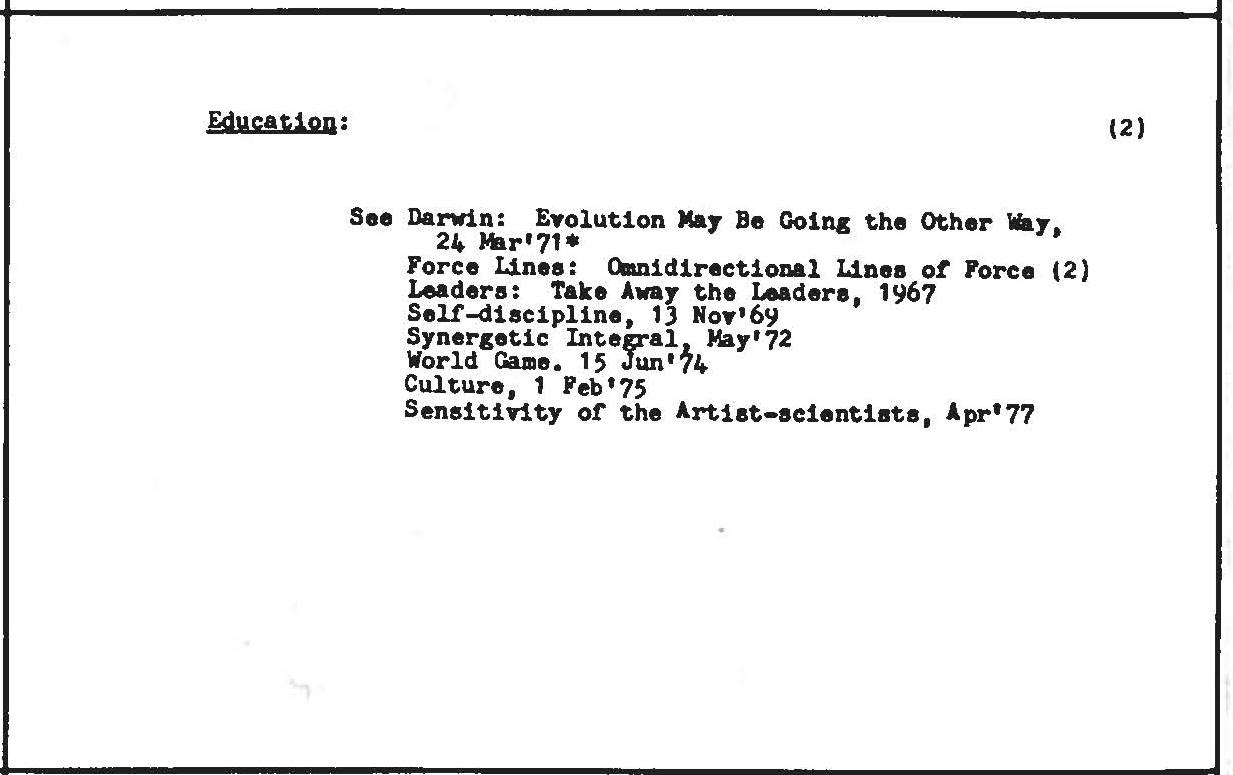 Education: (2)

See Darwin: Evolution May Be Going the Other Way, 24 Mar'71*
Force Lines: Omnidirectional Lines of Force (2)
Leaders: Take Away the Leaders, 1967
Self-discipline, 13 Nov'69
Synergetic Integral, May'72
World Game. 15 Jun'74
Culture, 1 Feb'75
Sensitivity of the Artist-scientists, Apr'77